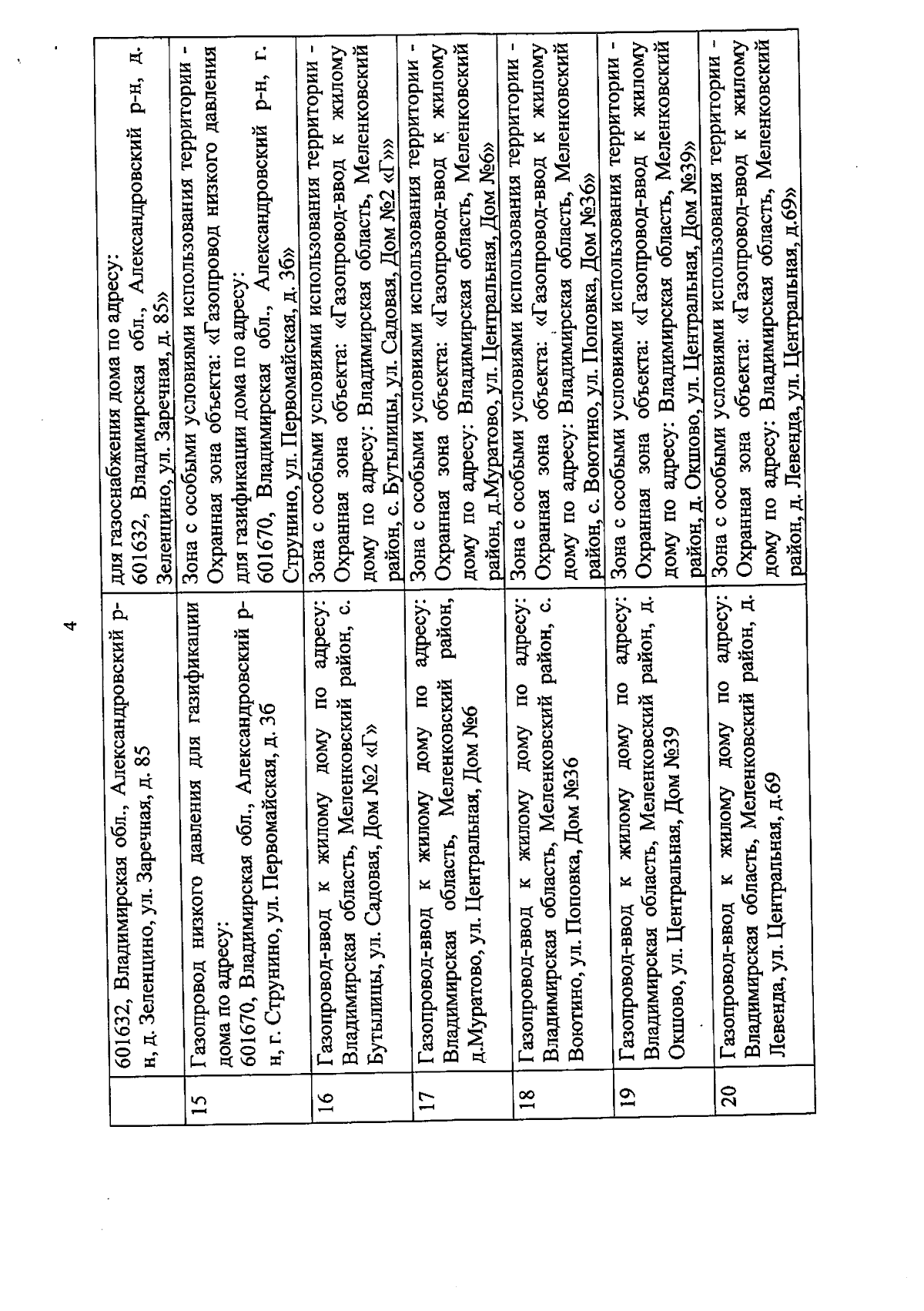 4

| | | |
|---|---|---|
| | 601632, Владимирская обл., Александровский р-н, д. Зеленцино, ул. Заречная, д. 85 | для газоснабжения дома по адресу: 601632, Владимирская обл., Александровский р-н, д. Зеленцино, ул. Заречная, д. 85» |
| 15 | Газопровод низкого давления для газификации дома по адресу: 601670, Владимирская обл., Александровский р-н, г. Струнино, ул. Первомайская, д. 36 | Зона с особыми условиями использования территории - Охранная зона объекта: «Газопровод низкого давления для газификации дома по адресу: 601670, Владимирская обл., Александровский р-н, г. Струнино, ул. Первомайская, д. 36» |
| 16 | Газопровод-ввод к жилому дому по адресу: Владимирская область, Меленковский район, с. Бутылицы, ул. Садовая, Дом №2 «Г» | Зона с особыми условиями использования территории - Охранная зона объекта: «Газопровод-ввод к жилому дому по адресу: Владимирская область, Меленковский район, с. Бутылицы, ул. Садовая, Дом №2 «Г»» |
| 17 | Газопровод-ввод к жилому дому по адресу: Владимирская область, Меленковский район, д.Муратово, ул. Центральная, Дом №6 | Зона с особыми условиями использования территории - Охранная зона объекта: «Газопровод-ввод к жилому дому по адресу: Владимирская область, Меленковский район, д.Муратово, ул. Центральная, Дом №6» |
| 18 | Газопровод-ввод к жилому дому по адресу: Владимирская область, Меленковский район, с. Воютино, ул. Поповка, Дом №36 | Зона с особыми условиями использования территории - Охранная зона объекта: «Газопровод-ввод к жилому дому по адресу: Владимирская область, Меленковский район, с. Воютино, ул. Поповка, Дом №36» |
| 19 | Газопровод-ввод к жилому дому по адресу: Владимирская область, Меленковский район, д. Окшово, ул. Центральная, Дом №39 | Зона с особыми условиями использования территории - Охранная зона объекта: «Газопровод-ввод к жилому дому по адресу: Владимирская область, Меленковский район, д. Окшово, ул. Центральная, Дом №39» |
| 20 | Газопровод-ввод к жилому дому по адресу: Владимирская область, Меленковский район, д. Левенда, ул. Центральная, д.69 | Зона с особыми условиями использования территории - Охранная зона объекта: «Газопровод-ввод к жилому дому по адресу: Владимирская область, Меленковский район, д. Левенда, ул. Центральная, д.69» |